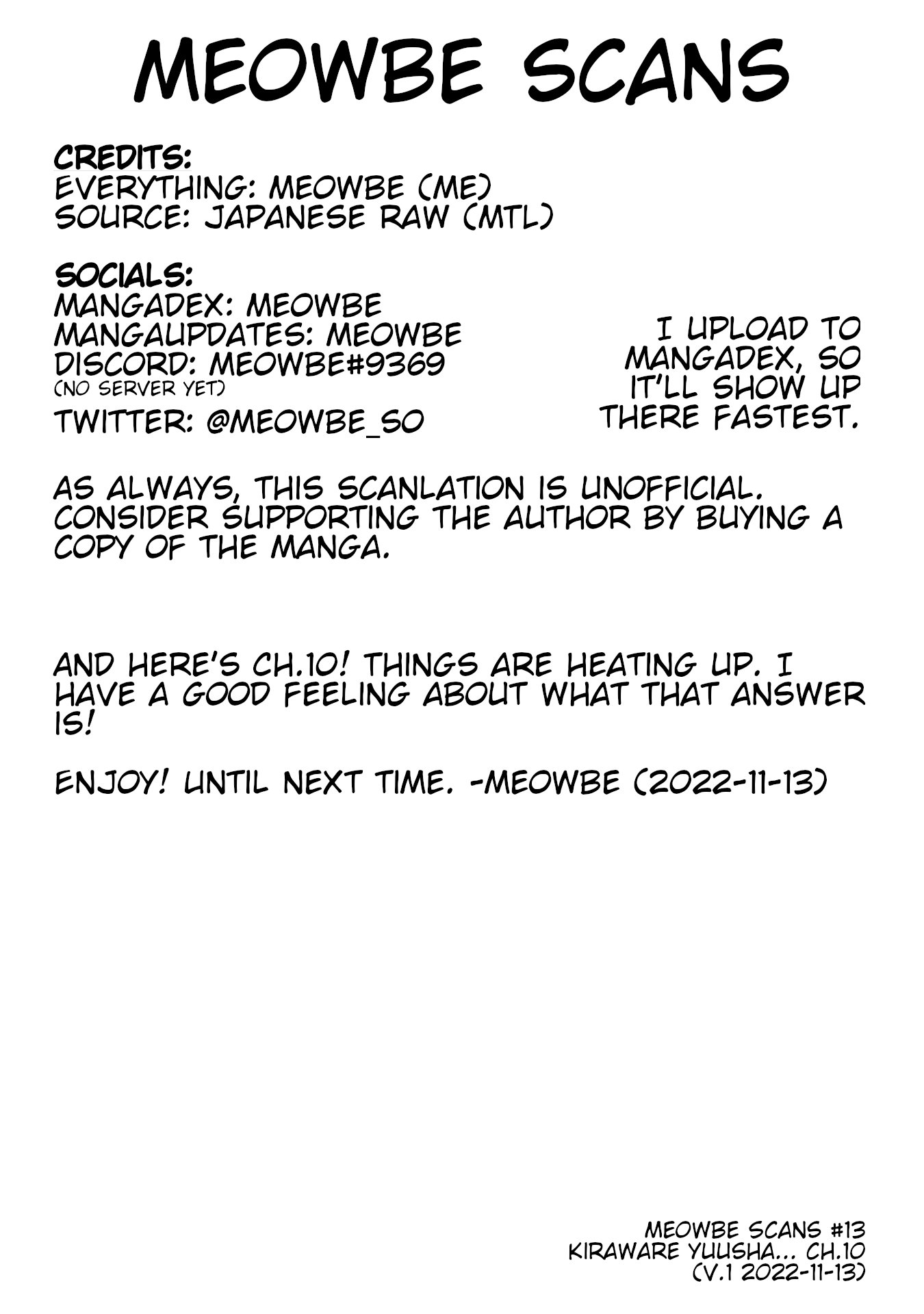 MEOWBE SCANS

CREDITS:
EVERYTHING: MEOWBE (ME)
SOURCE: JAPANESE RAW (MTL)

SOCIALS:
MANGADEX: MEOWBE
MANGAUPDATES: MEOWBE
DISCORD: MEOWBE#9369
(NO SERVER YET)
TWITTER: @MEOWBE_SO

I UPLOAD TO MANGADEX, SO IT'LL SHOW UP THERE FASTEST.

AS ALWAYS, THIS SCANLATION IS UNOFFICIAL. CONSIDER SUPPORTING THE AUTHOR BY BUYING A COPY OF THE MANGA.

AND HERE'S CH.10! THINGS ARE HEATING UP. I HAVE A GOOD FEELING ABOUT WHAT THAT ANSWER IS!

ENJOY! UNTIL NEXT TIME. -MEOWBE (2022-11-13)

MEOWBE SCANS #13
KIRAWARE YUUSHA... CH.10
(V.1 2022-11-13)